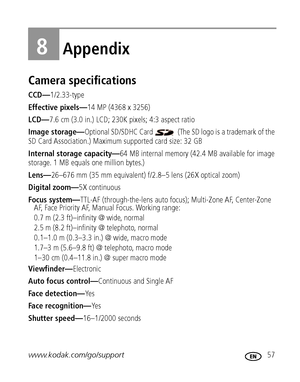 8 Appendix

Camera specifications

CCD—1/2.33-type

Effective pixels—14 MP (4368 x 3256)

LCD—7.6 cm (3.0 in.) LCD; 230K pixels; 4:3 aspect ratio

Image storage—Optional SD/SDHC Card SD (The SD logo is a trademark of the SD Card Association.) Maximum supported card size: 32 GB

Internal storage capacity—64 MB internal memory (42.4 MB available for image storage. 1 MB equals one million bytes.)

Lens—26–676 mm (35 mm equivalent) f/2.8–5 lens (26X optical zoom)

Digital zoom—5X continuous

Focus system—TTL-AF (through-the-lens auto focus); Multi-Zone AF, Center-Zone AF, Face Priority AF, Manual Focus. Working range:
0.7 m (2.3 ft)–infinity @ wide, normal
2.5 m (8.2 ft)–infinity @ telephoto, normal
0.1–1.0 m (0.3–3.3 in.) @ wide, macro mode
1.7–3 m (5.6–9.8 ft) @ telephoto, macro mode
1–30 cm (0.4–11.8 in.) @ super macro mode

Viewfinder—Electronic

Auto focus control—Continuous and Single AF

Face detection—Yes

Face recognition—Yes

Shutter speed—16–1/2000 seconds

www.kodak.com/go/support EN 57